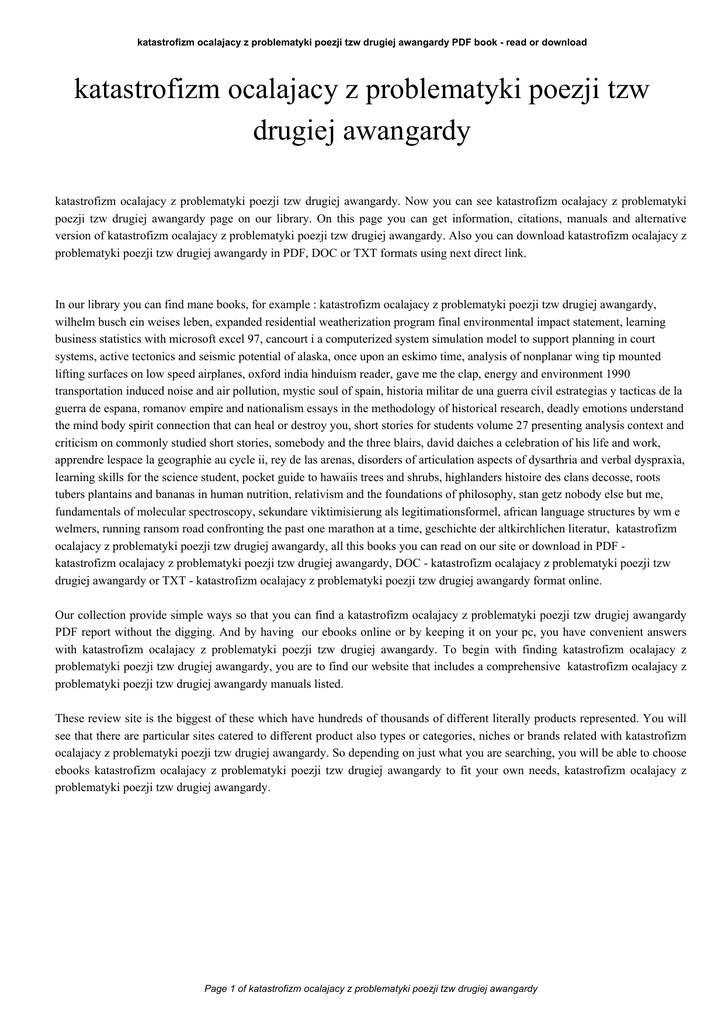 katastrofizm ocalajacy z problematyki poezji tzw drugiej awangardy PDF book - read or download

katastrofizm ocalajacy z problematyki poezji tzw drugiej awangardy

katastrofizm ocalajacy z problematyki poezji tzw drugiej awangardy. Now you can see katastrofizm ocalajacy z problematyki poezji tzw drugiej awangardy page on our library. On this page you can get information, citations, manuals and alternative version of katastrofizm ocalajacy z problematyki poezji tzw drugiej awangardy. Also you can download katastrofizm ocalajacy z problematyki poezji tzw drugiej awangardy in PDF, DOC or TXT formats using next direct link.

In our library you can find mane books, for example : katastrofizm ocalajacy z problematyki poezji tzw drugiej awangardy, wilhelm busch ein weises leben, expanded residential weatherization program final environmental impact statement, learning business statistics with microsoft excel 97, cancourt i a computerized system simulation model to support planning in court systems, active tectonics and seismic potential of alaska, once upon an eskimo time, analysis of nonplanar wing tip mounted lifting surfaces on low speed airplanes, oxford india hinduism reader, gave me the clap, energy and environment 1990 transportation induced noise and air pollution, mystic soul of spain, historia militar de una guerra civil estrategias y tacticas de la guerra de espana, romanov empire and nationalism essays in the methodology of historical research, deadly emotions understand the mind body spirit connection that can heal or destroy you, short stories for students volume 27 presenting analysis context and criticism on commonly studied short stories, somebody and the three blairs, david daiches a celebration of his life and work, apprendre lespace la geographie au cycle ii, rey de las arenas, disorders of articulation aspects of dysarthria and verbal dyspraxia, learning skills for the science student, pocket guide to hawaiis trees and shrubs, highlanders histoire des clans decosse, roots tubers plantains and bananas in human nutrition, relativism and the foundations of philosophy, stan getz nobody else but me, fundamentals of molecular spectroscopy, sekundare viktimisierung als legitimationsformel, african language structures by wm e welmers, running ransom road confronting the past one marathon at a time, geschichte der altkirchlichen literatur, katastrofizm ocalajacy z problematyki poezji tzw drugiej awangardy, all this books you can read on our site or download in PDF - katastrofizm ocalajacy z problematyki poezji tzw drugiej awangardy, DOC - katastrofizm ocalajacy z problematyki poezji tzw drugiej awangardy or TXT - katastrofizm ocalajacy z problematyki poezji tzw drugiej awangardy format online.

Our collection provide simple ways so that you can find a katastrofizm ocalajacy z problematyki poezji tzw drugiej awangardy PDF report without the digging. And by having our ebooks online or by keeping it on your pc, you have convenient answers with katastrofizm ocalajacy z problematyki poezji tzw drugiej awangardy. To begin with finding katastrofizm ocalajacy z problematyki poezji tzw drugiej awangardy, you are to find our website that includes a comprehensive katastrofizm ocalajacy z problematyki poezji tzw drugiej awangardy manuals listed.

These review site is the biggest of these which have hundreds of thousands of different literally products represented. You will see that there are particular sites catered to different product also types or categories, niches or brands related with katastrofizm ocalajacy z problematyki poezji tzw drugiej awangardy. So depending on just what you are searching, you will be able to choose ebooks katastrofizm ocalajacy z problematyki poezji tzw drugiej awangardy to fit your own needs, katastrofizm ocalajacy z problematyki poezji tzw drugiej awangardy.

Page 1 of katastrofizm ocalajacy z problematyki poezji tzw drugiej awangardy